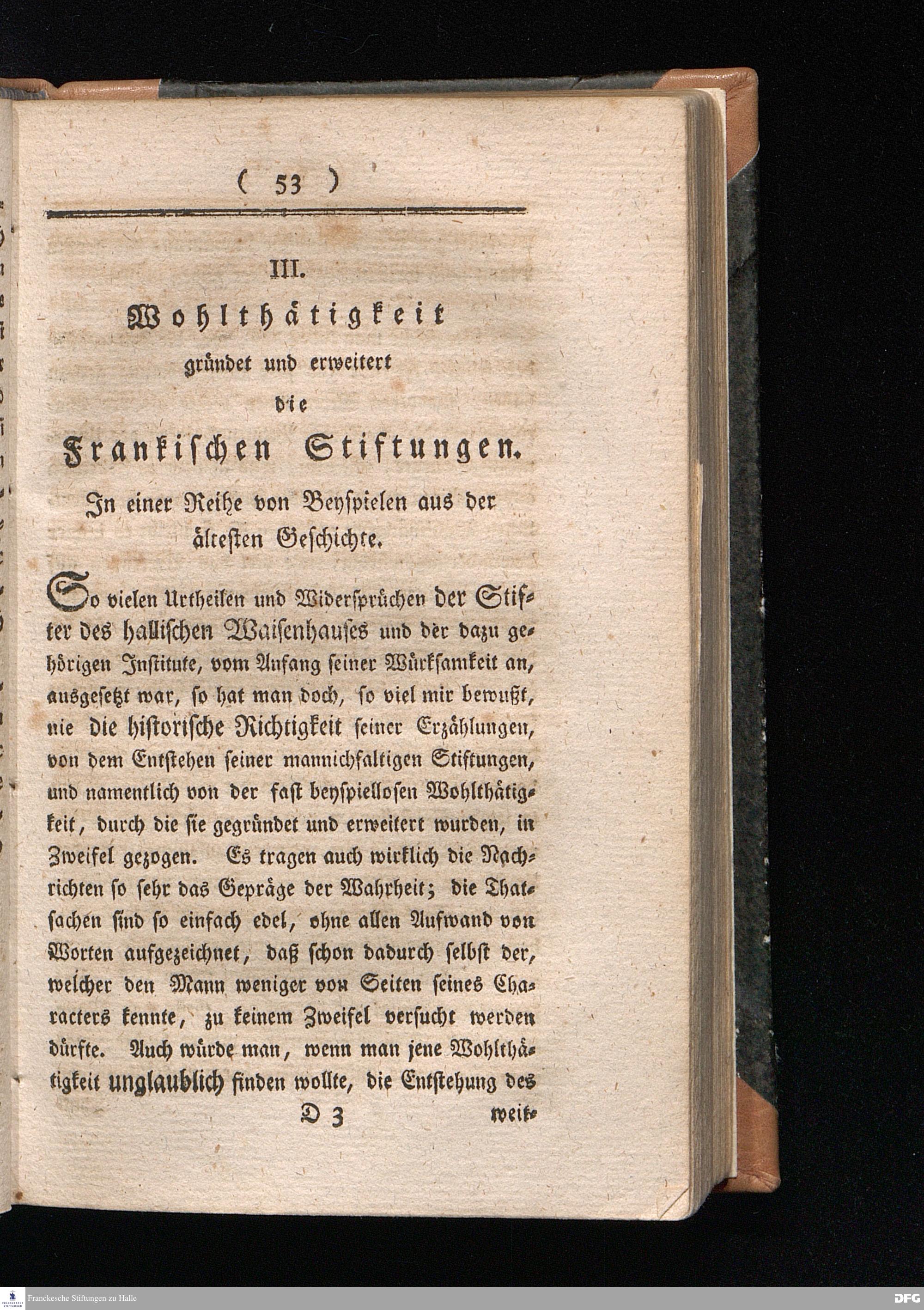 ( 53 )

III.

Wohlthätigkeit

gründet und erweitert

die

Frankischen Stiftungen.

In einer Reihe von Beyspielen aus der ältesten Geschichte.

So vielen Urtheilen und Widersprüchen der Stifter des hallischen Waisenhauses und der dazu gehörigen Institute, vom Anfang seiner Würksamkeit an, ausgesetzt war, so hat man doch, so viel mir bewußt, nie die historische Richtigkeit seiner Erzählungen, von dem Entstehen seiner mannichfaltigen Stiftungen, und namentlich von der fast beyspiellosen Wohlthätigkeit, durch die sie gegründet und erweitert wurden, in Zweifel gezogen. Es tragen auch wirklich die Nachrichten so sehr das Gepräge der Wahrheit; die Thatsachen sind so einfach edel, ohne allen Aufwand von Worten aufgezeichnet, daß schon dadurch selbst der, welcher den Mann weniger von Seiten seines Characters kennte, zu keinem Zweifel versucht werden dürfte. Auch würde man, wenn man jene Wohlthätigkeit unglaublich finden wollte, die Entstehung des

D 3 weit-

Franckesche Stiftungen zu Halle

DFG